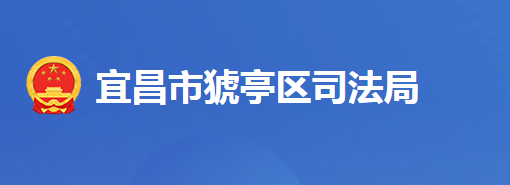 宜昌市猇亭区司法局